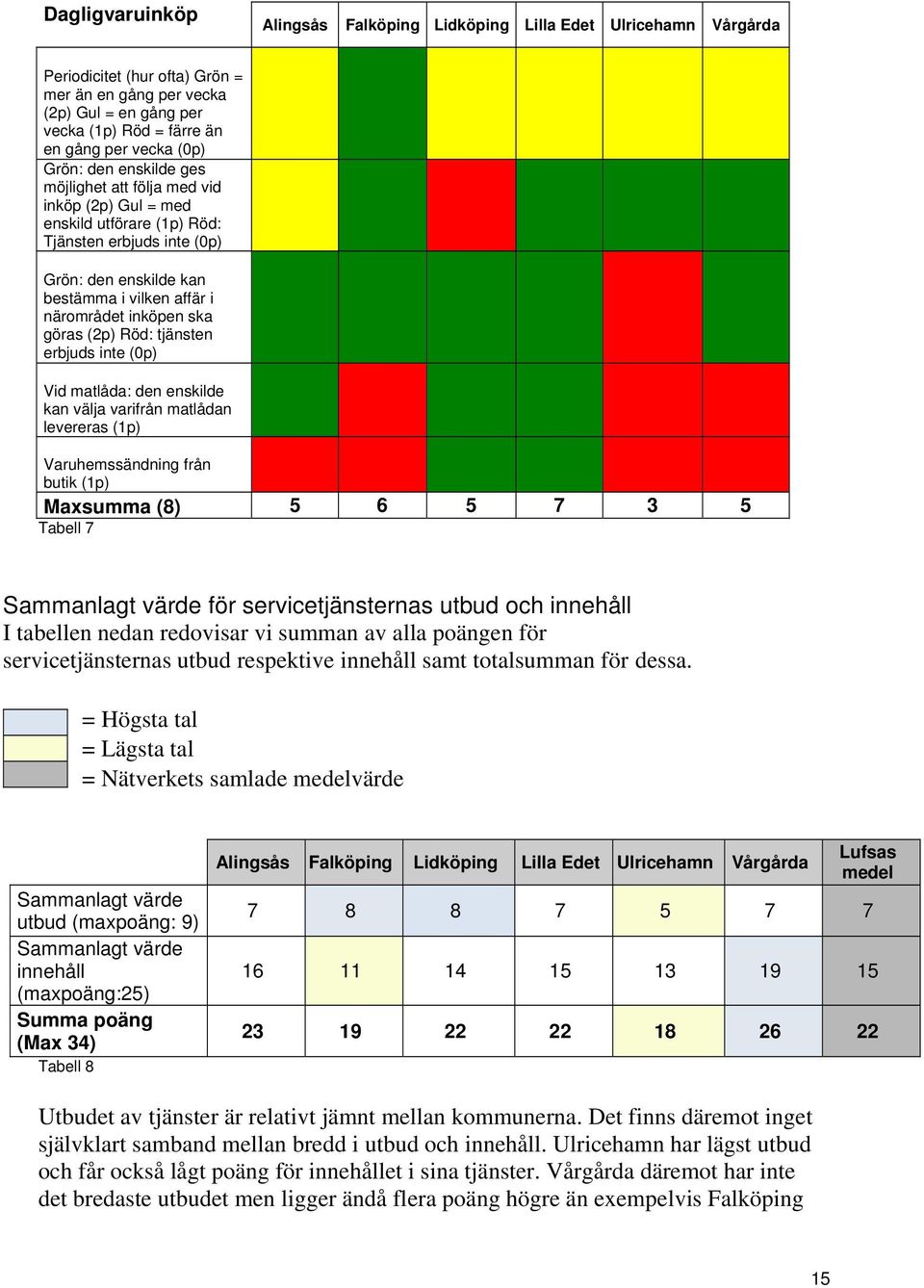 | Dagligvaruinköp | Alingsås | Falköping | Lidköping | Lilla Edet | Ulricehamn | Vårgårda |
|---|---|---|---|---|---|---|
| Periodicitet (hur ofta) Grön = mer än en gång per vecka (2p) Gul = en gång per vecka (1p) Röd = färre än en gång per vecka (0p) | | | | | | |
| Grön: den enskilde ges möjlighet att följa med vid inköp (2p) Gul = med enskild utförare (1p) Röd: Tjänsten erbjuds inte (0p) | | | | | | |
| Grön: den enskilde kan bestämma i vilken affär i närområdet inköpen ska göras (2p) Röd: tjänsten erbjuds inte (0p) | | | | | | |
| Vid matlåda: den enskilde kan välja varifrån matlådan levereras (1p) | | | | | | |
| Varuhemssändning från butik (1p) | | | | | | |
| Maxsumma (8) | 5 | 6 | 5 | 7 | 3 | 5 |

Tabell 7

Sammanlagt värde för servicetjänsternas utbud och innehåll
I tabellen nedan redovisar vi summan av alla poängen för servicetjänsternas utbud respektive innehåll samt totalsumman för dessa.

= Högsta tal
= Lägsta tal
= Nätverkets samlade medelvärde

| | Alingsås | Falköping | Lidköping | Lilla Edet | Ulricehamn | Vårgårda | Lufsas medel |
|---|---|---|---|---|---|---|---|
| Sammanlagt värde utbud (maxpoäng: 9) | 7 | 8 | 8 | 7 | 5 | 7 | 7 |
| Sammanlagt värde innehåll (maxpoäng:25) | 16 | 11 | 14 | 15 | 13 | 19 | 15 |
| Summa poäng (Max 34) | 23 | 19 | 22 | 22 | 18 | 26 | 22 |

Tabell 8

Utbudet av tjänster är relativt jämnt mellan kommunerna. Det finns däremot inget självklart samband mellan bredd i utbud och innehåll. Ulricehamn har lägst utbud och får också lågt poäng för innehållet i sina tjänster. Vårgårda däremot har inte det bredaste utbudet men ligger ändå flera poäng högre än exempelvis Falköping

15